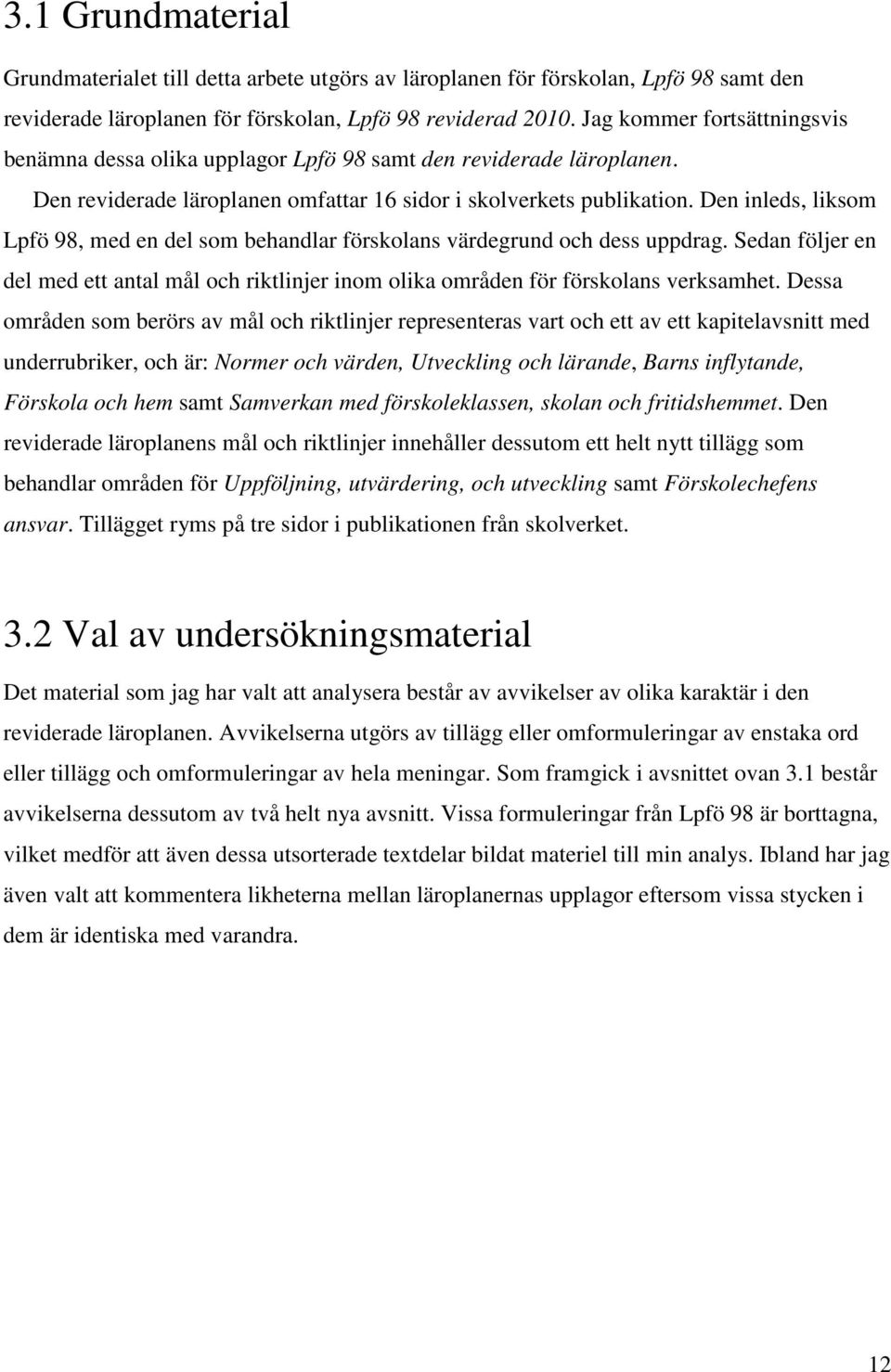 3.1 Grundmaterial

Grundmaterialet till detta arbete utgörs av läroplanen för förskolan, Lpfö 98 samt den reviderade läroplanen för förskolan, Lpfö 98 reviderad 2010. Jag kommer fortsättningsvis benämna dessa olika upplagor Lpfö 98 samt den reviderade läroplanen. Den reviderade läroplanen omfattar 16 sidor i skolverkets publikation. Den inleds, liksom Lpfö 98, med en del som behandlar förskolans värdegrund och dess uppdrag. Sedan följer en del med ett antal mål och riktlinjer inom olika områden för förskolans verksamhet. Dessa områden som berörs av mål och riktlinjer representeras vart och ett av ett kapitelavsnitt med underrubriker, och är: Normer och värden, Utveckling och lärande, Barns inflytande, Förskola och hem samt Samverkan med förskoleklassen, skolan och fritidshemmet. Den reviderade läroplanens mål och riktlinjer innehåller dessutom ett helt nytt tillägg som behandlar områden för Uppföljning, utvärdering, och utveckling samt Förskolechefens ansvar. Tillägget ryms på tre sidor i publikationen från skolverket.

3.2 Val av undersökningsmaterial

Det material som jag har valt att analysera består av avvikelser av olika karaktär i den reviderade läroplanen. Avvikelserna utgörs av tillägg eller omformuleringar av enstaka ord eller tillägg och omformuleringar av hela meningar. Som framgick i avsnittet ovan 3.1 består avvikelserna dessutom av två helt nya avsnitt. Vissa formuleringar från Lpfö 98 är borttagna, vilket medför att även dessa utsorterade textdelar bildat materiel till min analys. Ibland har jag även valt att kommentera likheterna mellan läroplanernas upplagor eftersom vissa stycken i dem är identiska med varandra.

12